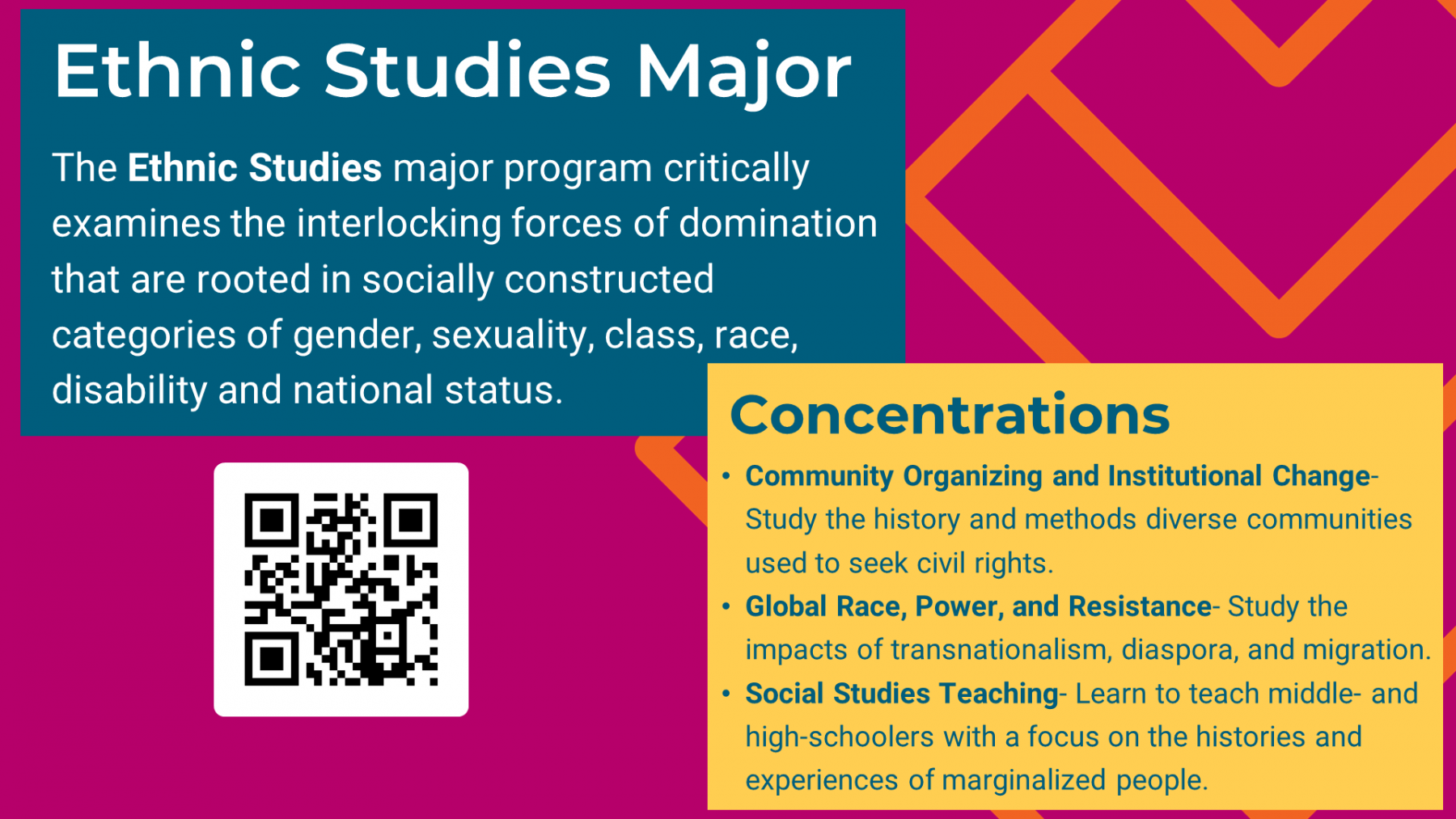 Ethnic Studies Major

The Ethnic Studies major program critically examines the interlocking forces of domination that are rooted in socially constructed categories of gender, sexuality, class, race, disability and national status.

Concentrations

• Community Organizing and Institutional Change- Study the history and methods diverse communities used to seek civil rights.
• Global Race, Power, and Resistance- Study the impacts of transnationalism, diaspora, and migration.
• Social Studies Teaching- Learn to teach middle- and high-schoolers with a focus on the histories and experiences of marginalized people.